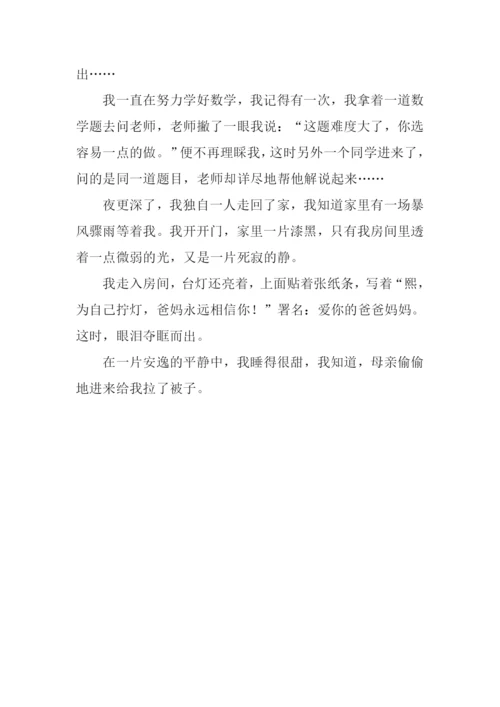 出……

我一直在努力学好数学，我记得有一次，我拿着一道数学题去问老师，老师撇了一眼我说：“这题难度大了，你选容易一点的做。”便不再理睬我，这时另外一个同学进来了，问的是同一道题目，老师却详尽地帮他解说起来……

夜更深了，我独自一人走回了家，我知道家里有一场暴风骤雨等着我。我开开门，家里一片漆黑，只有我房间里透着一点微弱的光，又是一片死寂的静。

我走入房间，台灯还亮着，上面贴着张纸条，写着“熙，为自己拧灯，爸妈永远相信你！”署名：爱你的爸爸妈妈。这时，眼泪夺眶而出。

在一片安逸的平静中，我睡得很甜，我知道，母亲偷偷地进来给我拉了被子。